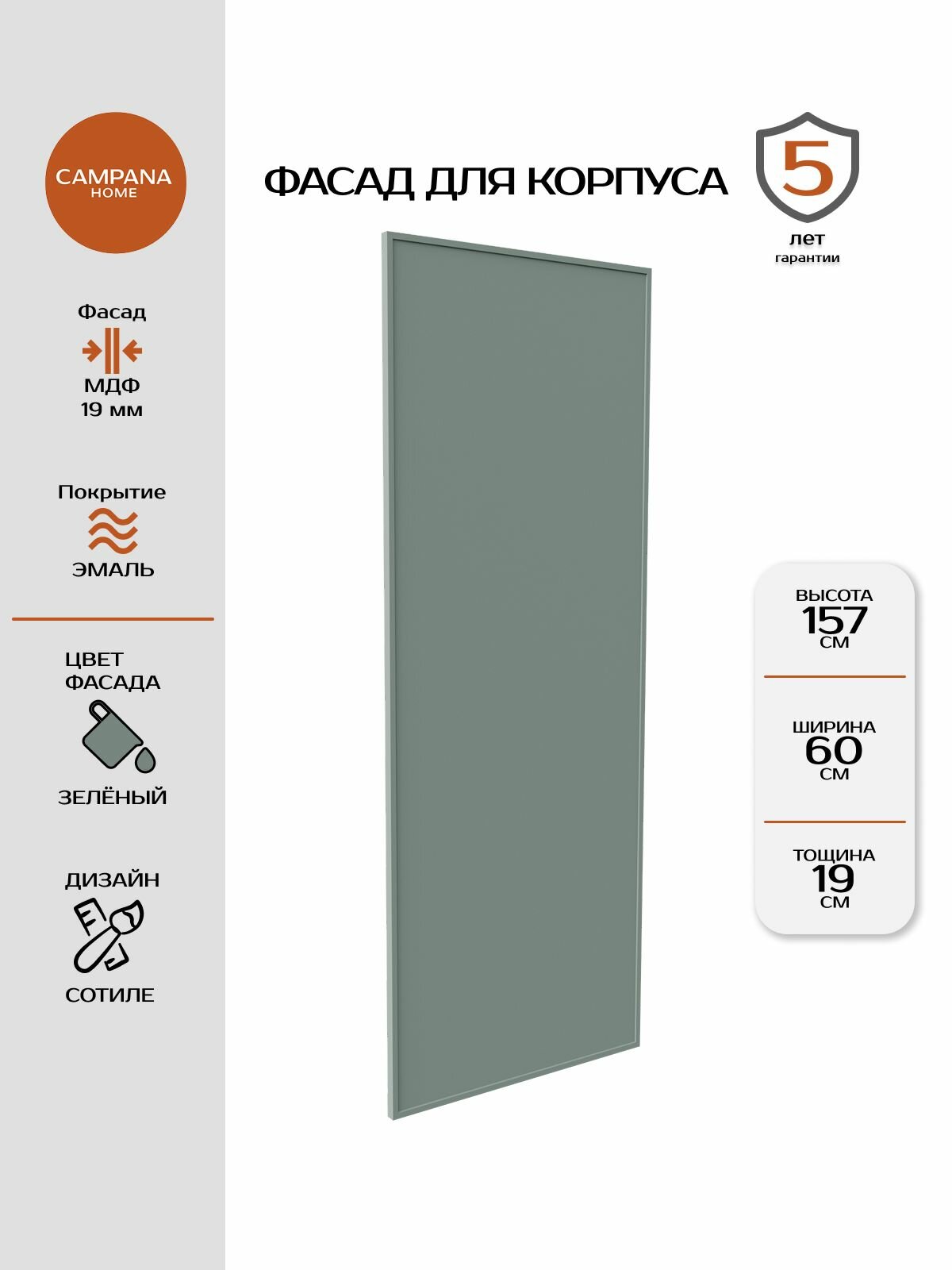 CAMPANA
HOME

Фасад
МДФ
19 мм

Покрытие
ЭМАЛЬ

ЦВЕТ
ФАСАДА
ЗЕЛЁНЫЙ

ДИЗАЙН
СОТИЛЕ

ФАСАД ДЛЯ КОРПУСА

5
лет
гарантии

ВЫСОТА
157
СМ

ШИРИНА
60
СМ

ТОЩИНА
19
СМ